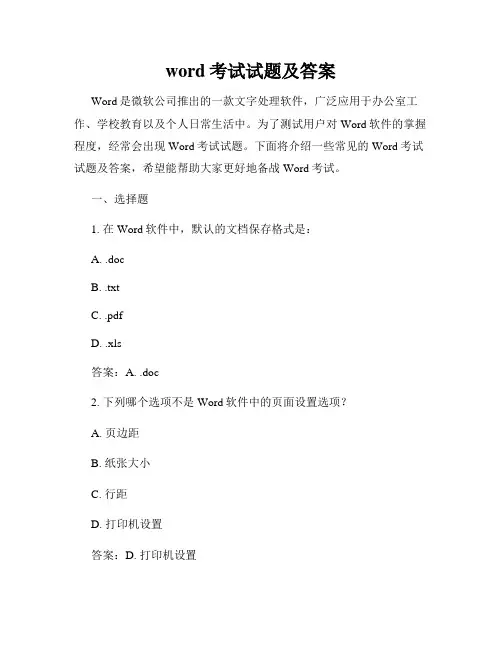 word 考试试题及答案

Word 是微软公司推出的一款文字处理软件，广泛应用于办公室工作、学校教育以及个人日常生活中。为了测试用户对 Word 软件的掌握程度，经常会出现 Word 考试试题。下面将介绍一些常见的 Word 考试试题及答案，希望能帮助大家更好地备战 Word 考试。

一、选择题

1. 在 Word 软件中，默认的文档保存格式是：

A. .doc

B. .txt

C. .pdf

D. .xls

答案：A. .doc

2. 下列哪个选项不是 Word 软件中的页面设置选项？

A. 页边距

B. 纸张大小

C. 行距

D. 打印机设置

答案：D. 打印机设置